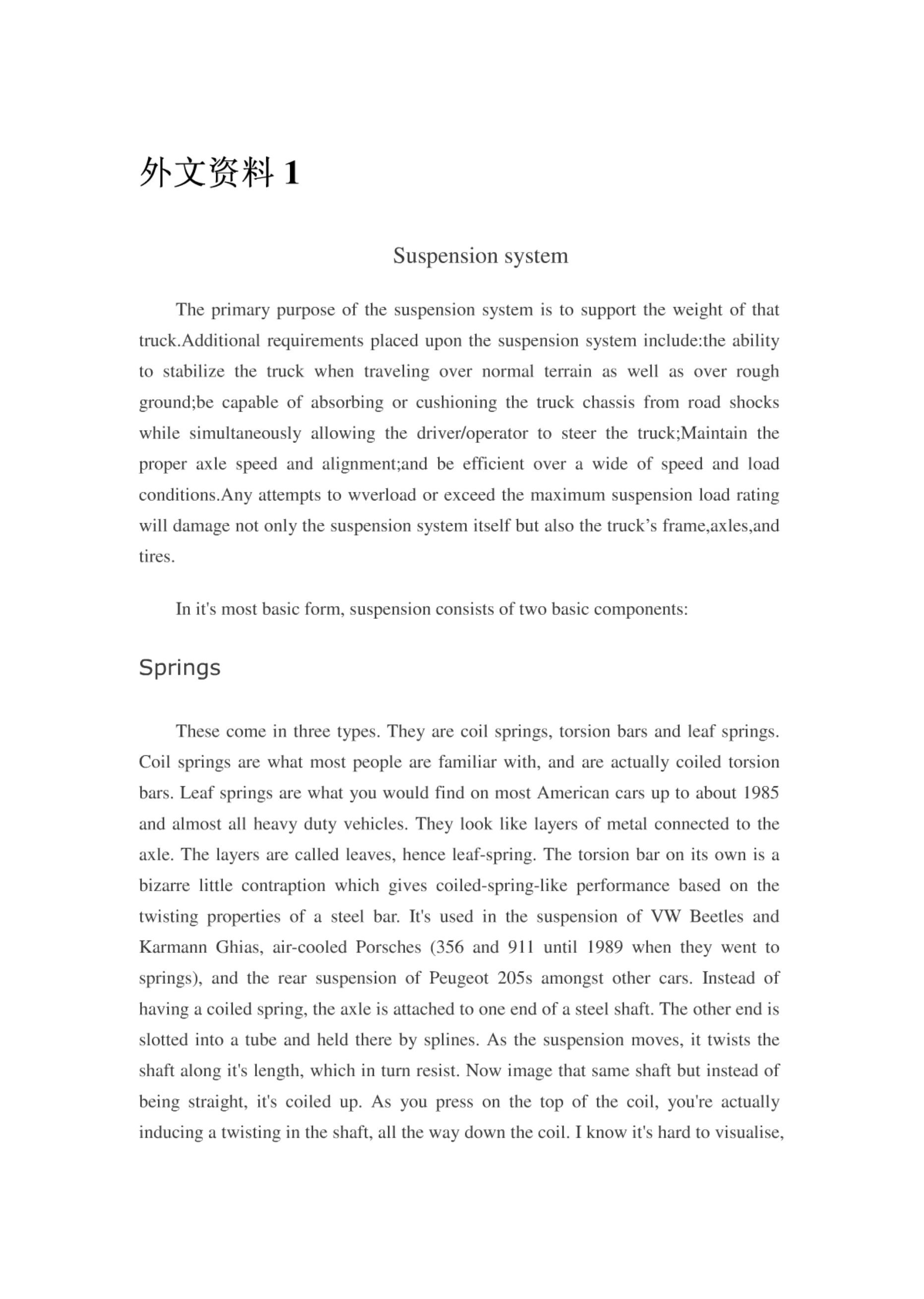 外文资料 1

Suspension system

The primary purpose of the suspension system is to support the weight of that truck.Additional requirements placed upon the suspension system include:the ability to stabilize the truck when traveling over normal terrain as well as over rough ground;be capable of absorbing or cushioning the truck chassis from road shocks while simultaneously allowing the driver/operator to steer the truck;Maintain the proper axle speed and alignment;and be efficient over a wide of speed and load conditions.Any attempts to wverload or exceed the maximum suspension load rating will damage not only the suspension system itself but also the truck’s frame,axles,and tires.

In it's most basic form, suspension consists of two basic components:

Springs

These come in three types. They are coil springs, torsion bars and leaf springs. Coil springs are what most people are familiar with, and are actually coiled torsion bars. Leaf springs are what you would find on most American cars up to about 1985 and almost all heavy duty vehicles. They look like layers of metal connected to the axle. The layers are called leaves, hence leaf-spring. The torsion bar on its own is a bizarre little contraption which gives coiled-spring-like performance based on the twisting properties of a steel bar. It's used in the suspension of VW Beetles and Karmann Ghias, air-cooled Porsches (356 and 911 until 1989 when they went to springs), and the rear suspension of Peugeot 205s amongst other cars. Instead of having a coiled spring, the axle is attached to one end of a steel shaft. The other end is slotted into a tube and held there by splines. As the suspension moves, it twists the shaft along it's length, which in turn resist. Now image that same shaft but instead of being straight, it's coiled up. As you press on the top of the coil, you're actually inducing a twisting in the shaft, all the way down the coil. I know it's hard to visualise,